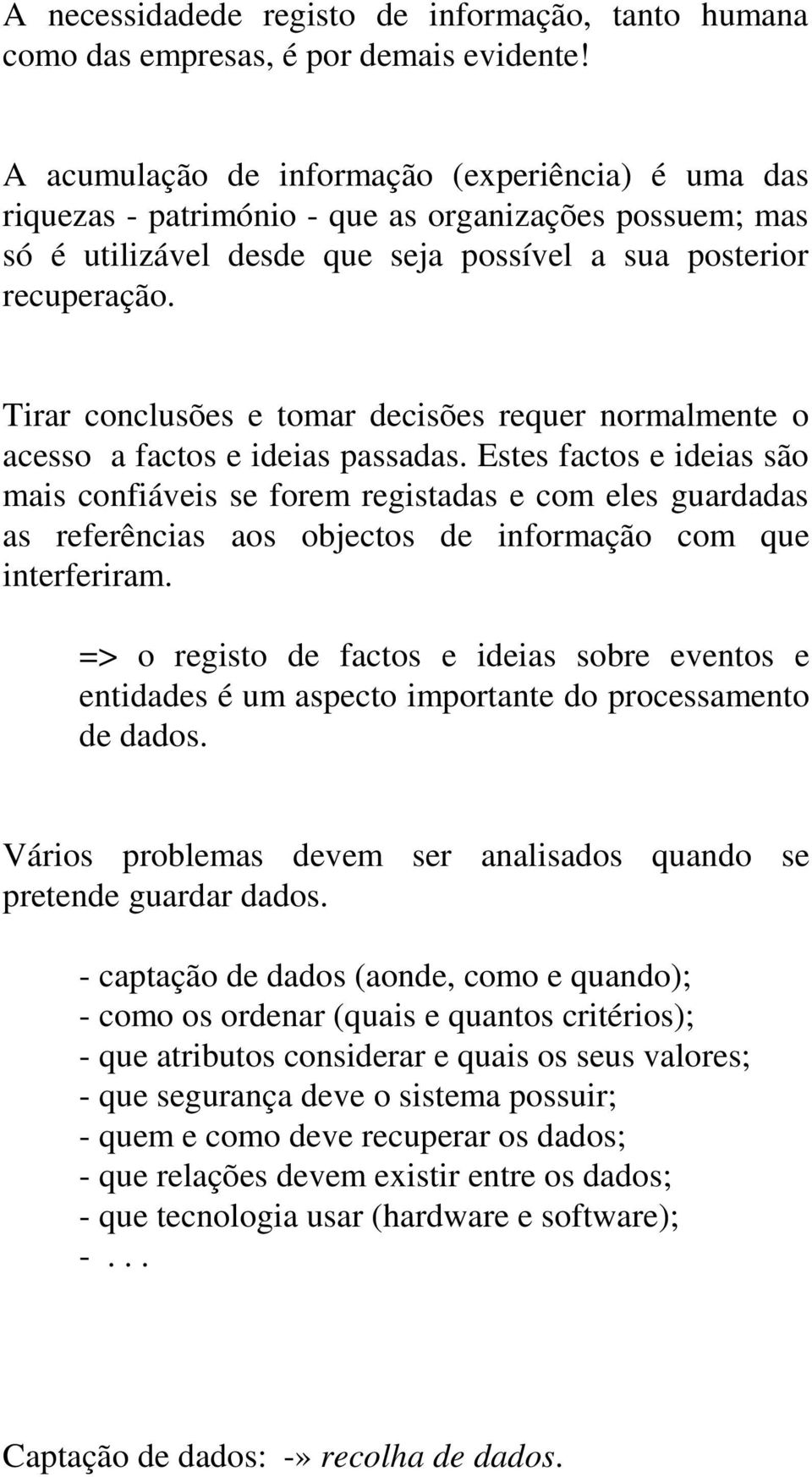 A necessidadede registo de informação, tanto humana como das empresas, é por demais evidente!

A acumulação de informação (experiência) é uma das riquezas - património - que as organizações possuem; mas só é utilizável desde que seja possível a sua posterior recuperação.

Tirar conclusões e tomar decisões requer normalmente o acesso a factos e ideias passadas. Estes factos e ideias são mais confiáveis se forem registadas e com eles guardadas as referências aos objectos de informação com que interferiram.

=> o registo de factos e ideias sobre eventos e entidades é um aspecto importante do processamento de dados.

Vários problemas devem ser analisados quando se pretende guardar dados.

- captação de dados (aonde, como e quando);
- como os ordenar (quais e quantos critérios);
- que atributos considerar e quais os seus valores;
- que segurança deve o sistema possuir;
- quem e como deve recuperar os dados;
- que relações devem existir entre os dados;
- que tecnologia usar (hardware e software);
- . . .

Captação de dados: -» recolha de dados.